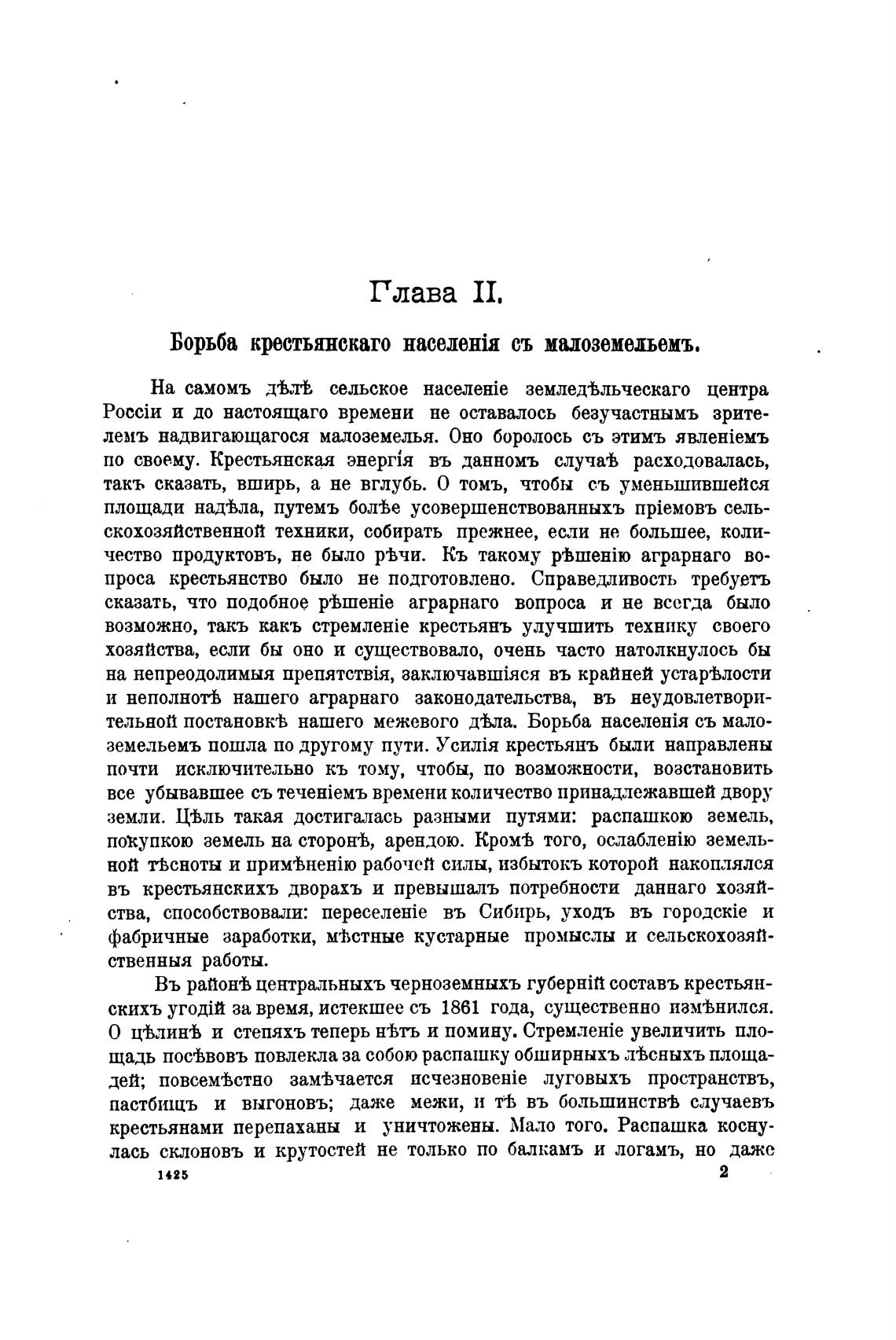 Глава II.

Борьба крестьянскаго населенія съ малоземельемъ.

На самомъ дѣлѣ сельское населеніе земледѣльческаго центра Россіи и до настоящаго времени не оставалось безучастнымъ зрителемъ надвигающагося малоземелья. Оно боролось съ этимъ явленіемъ по своему. Крестьянская энергія въ данномъ случаѣ расходовалась, такъ сказать, вширь, а не вглубь. О томъ, чтобы съ уменьшившейся площади надѣла, путемъ болѣе усовершенствованныхъ пріемовъ сельскохозяйственной техники, собирать прежнее, если не большее, количество продуктовъ, не было рѣчи. Къ такому рѣшенію аграрнаго вопроса крестьянство было не подготовлено. Справедливость требуетъ сказать, что подобное рѣшеніе аграрнаго вопроса и не всегда было возможно, такъ какъ стремленіе крестьянъ улучшить технику своего хозяйства, если бы оно и существовало, очень часто натолкнулось бы на непреодолимыя препятствія, заключавшіяся въ крайней устарѣлости и неполнотѣ нашего аграрнаго законодательства, въ неудовлетворительной постановкѣ нашего межевого дѣла. Борьба населенія съ малоземельемъ пошла по другому пути. Усилія крестьянъ были направлены почти исключительно къ тому, чтобы, по возможности, возстановить все убывавшее съ теченіемъ времени количество принадлежавшей двору земли. Цѣль такая достигалась разными путями: распашкою земель, покупкою земель на сторонѣ, арендою. Кромѣ того, ослабленію земельной тѣсноты и примѣненію рабочей силы, избытокъ которой накоплялся въ крестьянскихъ дворахъ и превышалъ потребности даннаго хозяйства, способствовали: переселеніе въ Сибирь, уходъ въ городскіе и фабричные заработки, мѣстные кустарные промыслы и сельскохозяйственныя работы.

Въ районѣ центральныхъ черноземныхъ губерній составъ крестьянскихъ угодій за время, истекшее съ 1861 года, существенно измѣнился. О цѣлинѣ и степяхъ теперь нѣтъ и помину. Стремленіе увеличить площадь посѣвовъ повлекла за собою распашку обширныхъ лѣсныхъ площадей; повсемѣстно замѣчается исчезновеніе луговыхъ пространствъ, пастбищъ и выгоновъ; даже межи, и тѣ въ большинствѣ случаевъ крестьянами перепаханы и уничтожены. Мало того. Распашка коснулась склоновъ и крутостей не только по балкамъ и логамъ, но даже

1425 2